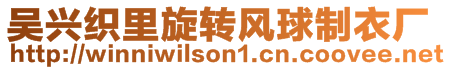 吴兴织里旋转风球制衣厂
http://winniwilson1.cn.coovee.net